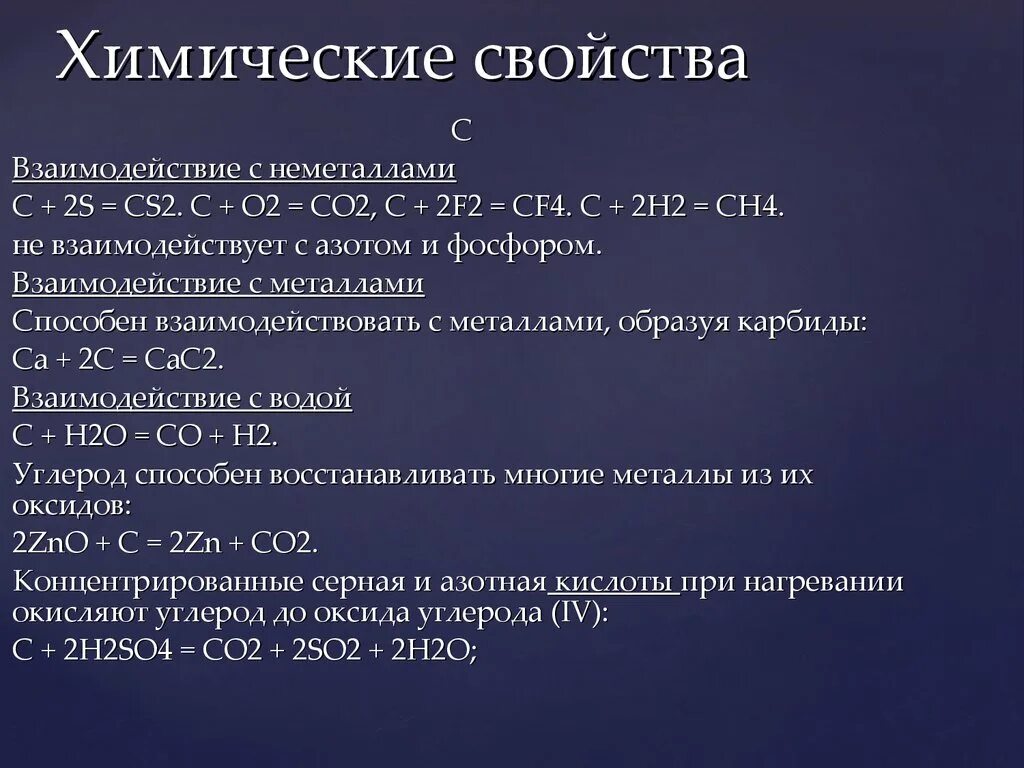 Химические свойства

С

Взаимодействие с неметаллами

C + 2S = CS2. C + O2 = CO2, C + 2F2 = CF4. C + 2H2 = CH4.

не взаимодействует с азотом и фосфором.

Взаимодействие с металлами

Способен взаимодействовать с металлами, образуя карбиды:

Ca + 2C = CaC2.

Взаимодействие с водой

C + H2O = CO + H2.

Углерод способен восстанавливать многие металлы из их оксидов:

2ZnO + C = 2Zn + CO2.

Концентрированные серная и азотная кислоты при нагревании окисляют углерод до оксида углерода (IV):

C + 2H2SO4 = CO2 + 2SO2 + 2H2O;